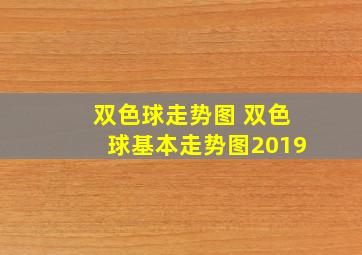 双色球走势图 双色球基本走势图2019